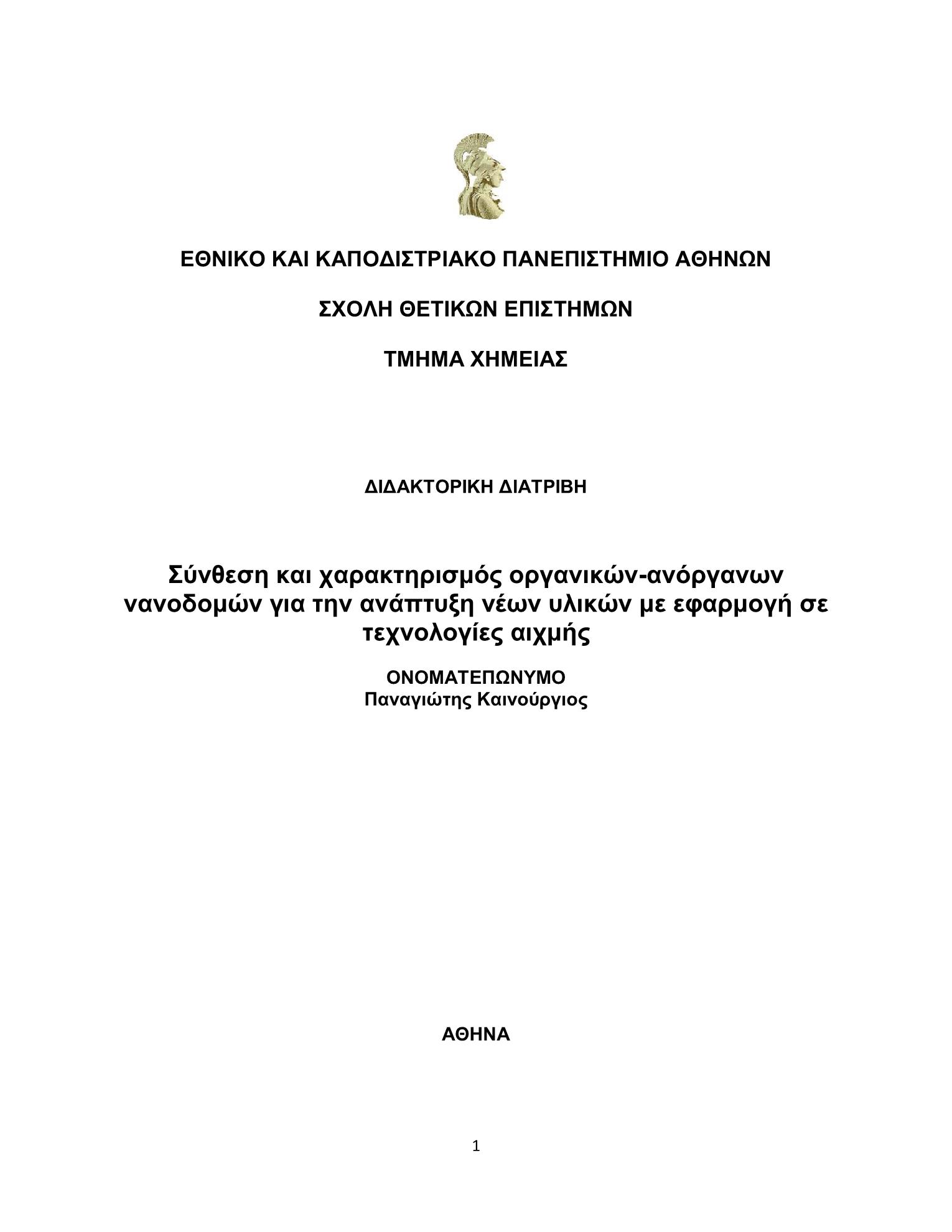 ΕΘΝΙΚΟ ΚΑΙ ΚΑΠΟΔΙΣΤΡΙΑΚΟ ΠΑΝΕΠΙΣΤΗΜΙΟ ΑΘΗΝΩΝ

ΣΧΟΛΗ ΘΕΤΙΚΩΝ ΕΠΙΣΤΗΜΩΝ

ΤΜΗΜΑ ΧΗΜΕΙΑΣ

ΔΙΔΑΚΤΟΡΙΚΗ ΔΙΑΤΡΙΒΗ

Σύνθεση και χαρακτηρισμός οργανικών-ανόργανων νανοδομών για την ανάπτυξη νέων υλικών με εφαρμογή σε τεχνολογίες αιχμής

ΟΝΟΜΑΤΕΠΩΝΥΜΟ
Παναγιώτης Καινούργιος

ΑΘΗΝΑ

1